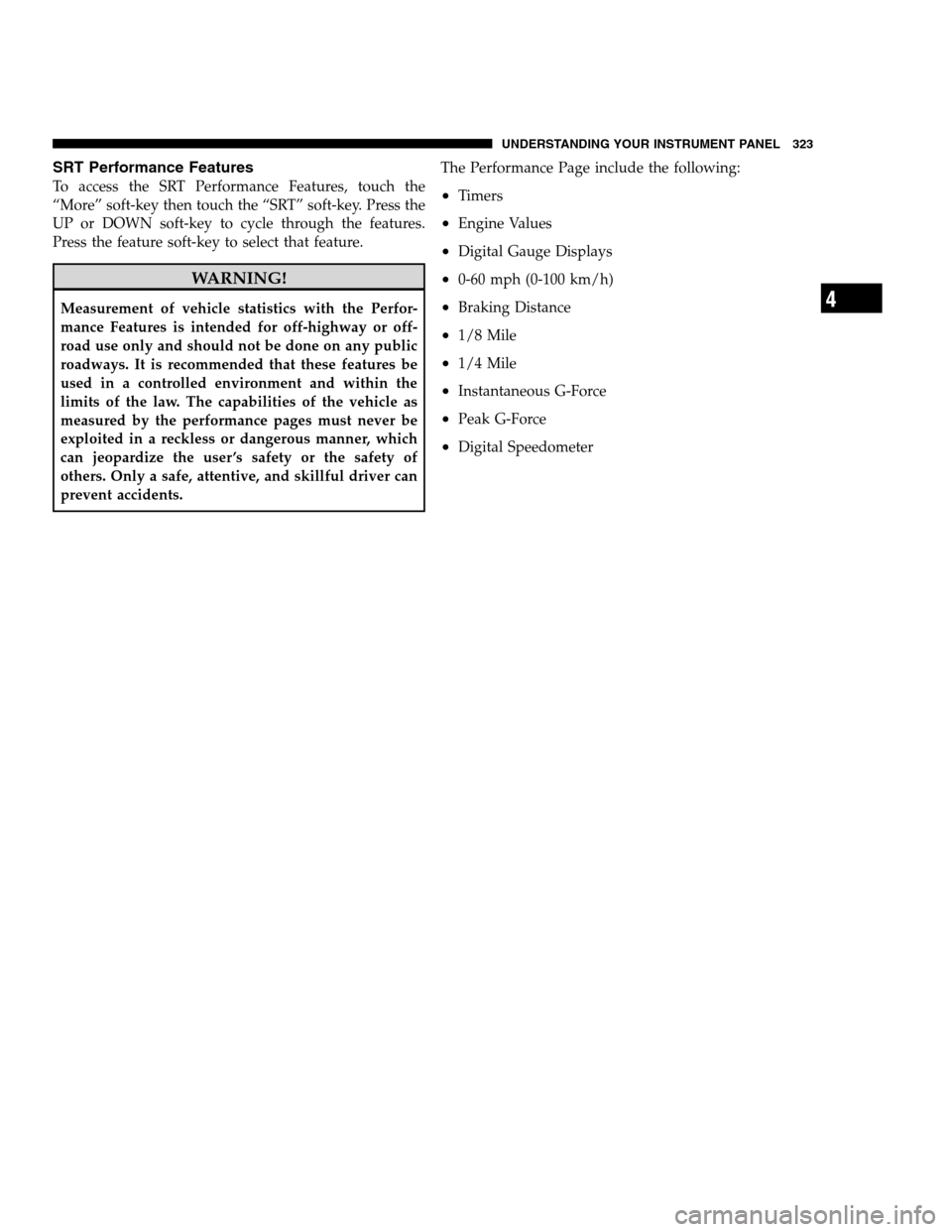 UNDERSTANDING YOUR INSTRUMENT PANEL 323

SRT Performance Features

To access the SRT Performance Features, touch the “More” soft-key then touch the “SRT” soft-key. Press the UP or DOWN soft-key to cycle through the features. Press the feature soft-key to select that feature.

WARNING!

Measurement of vehicle statistics with the Performance Features is intended for off-highway or off-road use only and should not be done on any public roadways. It is recommended that these features be used in a controlled environment and within the limits of the law. The capabilities of the vehicle as measured by the performance pages must never be exploited in a reckless or dangerous manner, which can jeopardize the user’s safety or the safety of others. Only a safe, attentive, and skillful driver can prevent accidents.

The Performance Page include the following:

• Timers
• Engine Values
• Digital Gauge Displays
• 0-60 mph (0-100 km/h)
• Braking Distance
• 1/8 Mile
• 1/4 Mile
• Instantaneous G-Force
• Peak G-Force
• Digital Speedometer

4

carmanualsonline.info